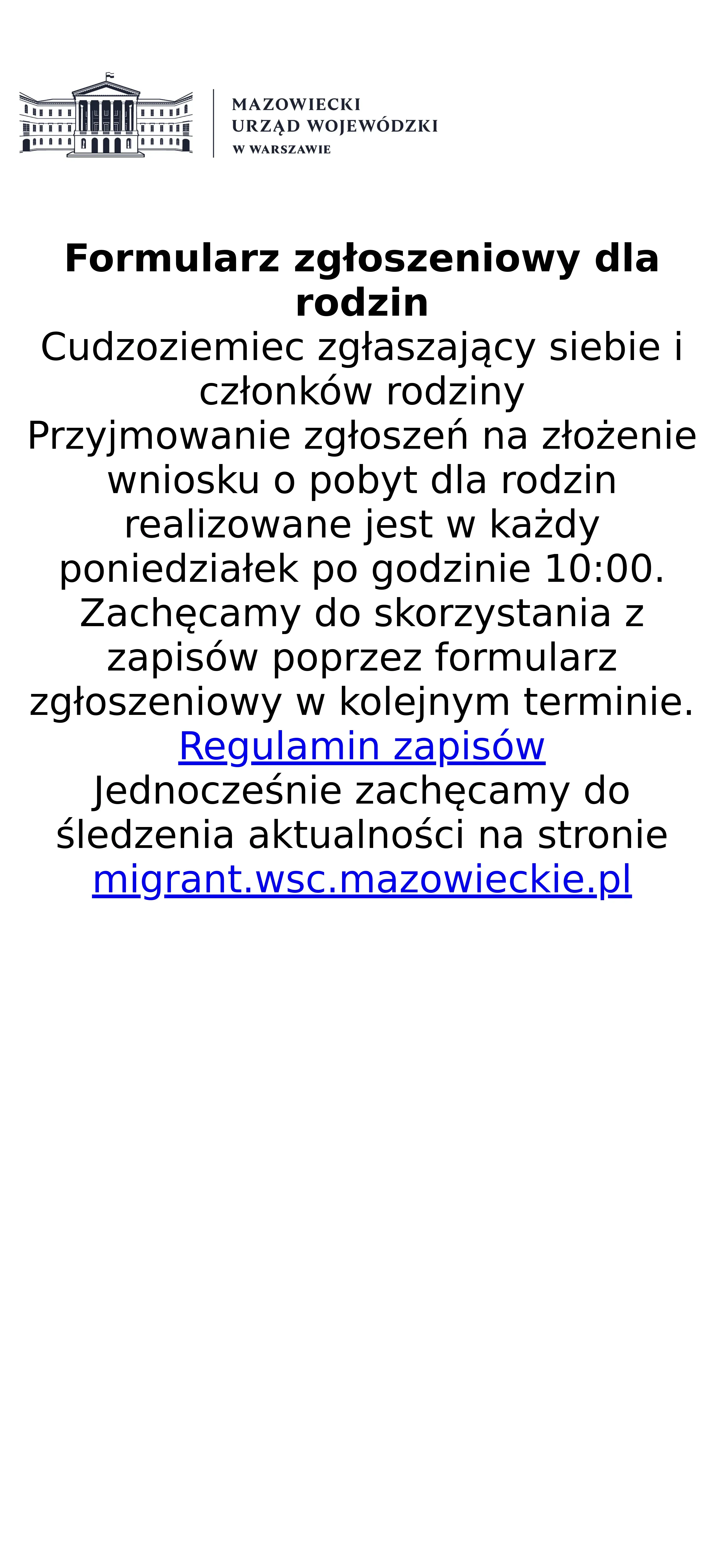 MAZOWIECKI
URZĄD WOJEWÓDZKI
W WARSZAWIE

Formularz zgłoszeniowy dla rodzin

Cudzoziemiec zgłaszający siebie i członków rodziny

Przyjmowanie zgłoszeń na złożenie wniosku o pobyt dla rodzin realizowane jest w każdy poniedziałek po godzinie 10:00.

Zachęcamy do skorzystania z zapisów poprzez formularz zgłoszeniowy w kolejnym terminie.

Regulamin zapisów

Jednocześnie zachęcamy do śledzenia aktualności na stronie migrant.wsc.mazowieckie.pl